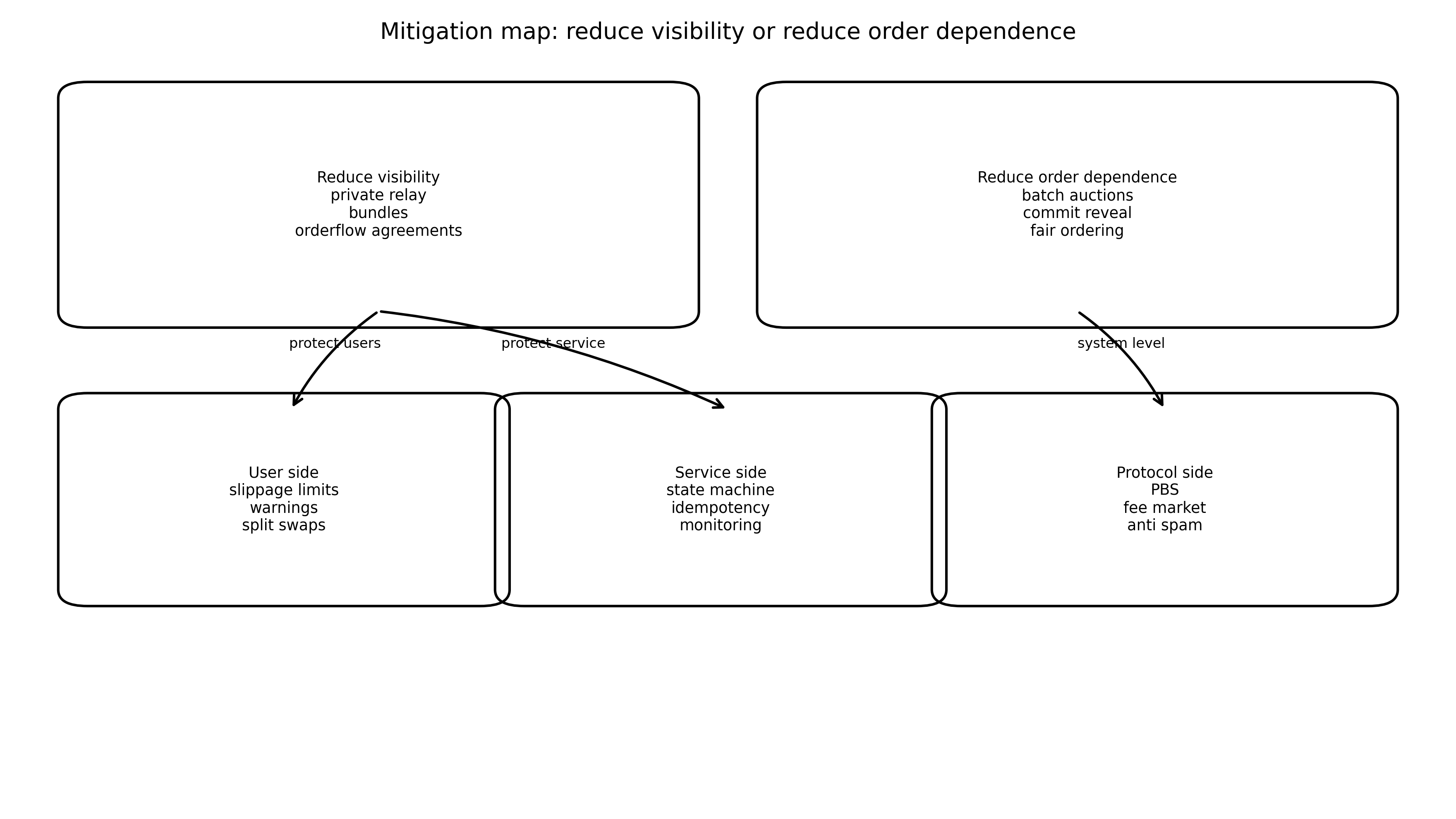 Mitigation map: reduce visibility or reduce order dependence

Reduce visibility
private relay
bundles
orderflow agreements

Reduce order dependence
batch auctions
commit reveal
fair ordering

protect users

protect service

system level

User side
slippage limits
warnings
split swaps

Service side
state machine
idempotency
monitoring

Protocol side
PBS
fee market
anti spam